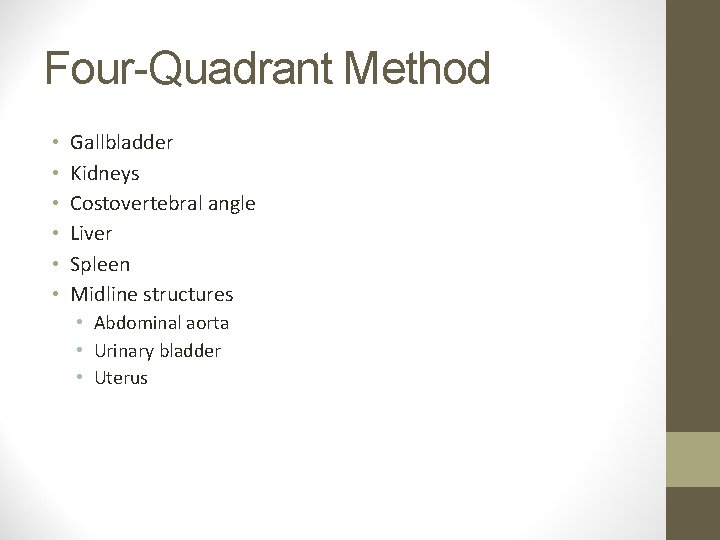 Four-Quadrant Method

• Gallbladder
• Kidneys
• Costovertebral angle
• Liver
• Spleen
• Midline structures
• Abdominal aorta
• Urinary bladder
• Uterus